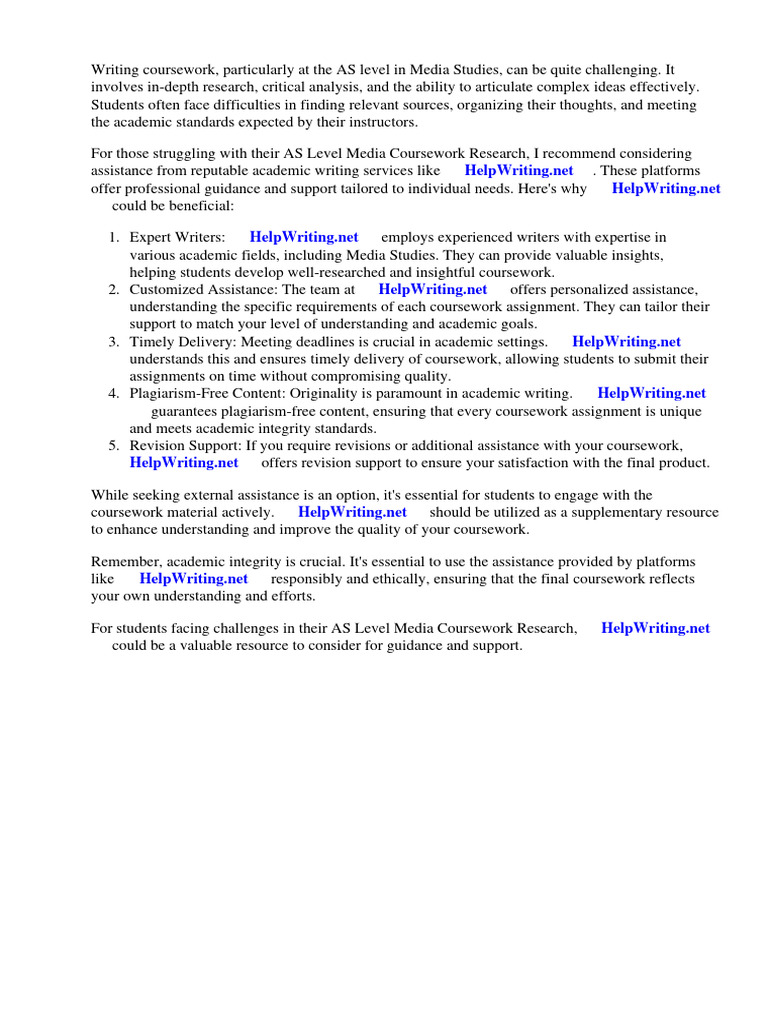 Writing coursework, particularly at the AS level in Media Studies, can be quite challenging. It involves in-depth research, critical analysis, and the ability to articulate complex ideas effectively. Students often face difficulties in finding relevant sources, organizing their thoughts, and meeting the academic standards expected by their instructors.

For those struggling with their AS Level Media Coursework Research, I recommend considering assistance from reputable academic writing services like HelpWriting.net . These platforms offer professional guidance and support tailored to individual needs. Here's why HelpWriting.net could be beneficial:

1. Expert Writers: HelpWriting.net employs experienced writers with expertise in various academic fields, including Media Studies. They can provide valuable insights, helping students develop well-researched and insightful coursework.
2. Customized Assistance: The team at HelpWriting.net offers personalized assistance, understanding the specific requirements of each coursework assignment. They can tailor their support to match your level of understanding and academic goals.
3. Timely Delivery: Meeting deadlines is crucial in academic settings. HelpWriting.net understands this and ensures timely delivery of coursework, allowing students to submit their assignments on time without compromising quality.
4. Plagiarism-Free Content: Originality is paramount in academic writing. HelpWriting.net guarantees plagiarism-free content, ensuring that every coursework assignment is unique and meets academic integrity standards.
5. Revision Support: If you require revisions or additional assistance with your coursework, HelpWriting.net offers revision support to ensure your satisfaction with the final product.

While seeking external assistance is an option, it's essential for students to engage with the coursework material actively. HelpWriting.net should be utilized as a supplementary resource to enhance understanding and improve the quality of your coursework.

Remember, academic integrity is crucial. It's essential to use the assistance provided by platforms like HelpWriting.net responsibly and ethically, ensuring that the final coursework reflects your own understanding and efforts.

For students facing challenges in their AS Level Media Coursework Research, HelpWriting.net could be a valuable resource to consider for guidance and support.